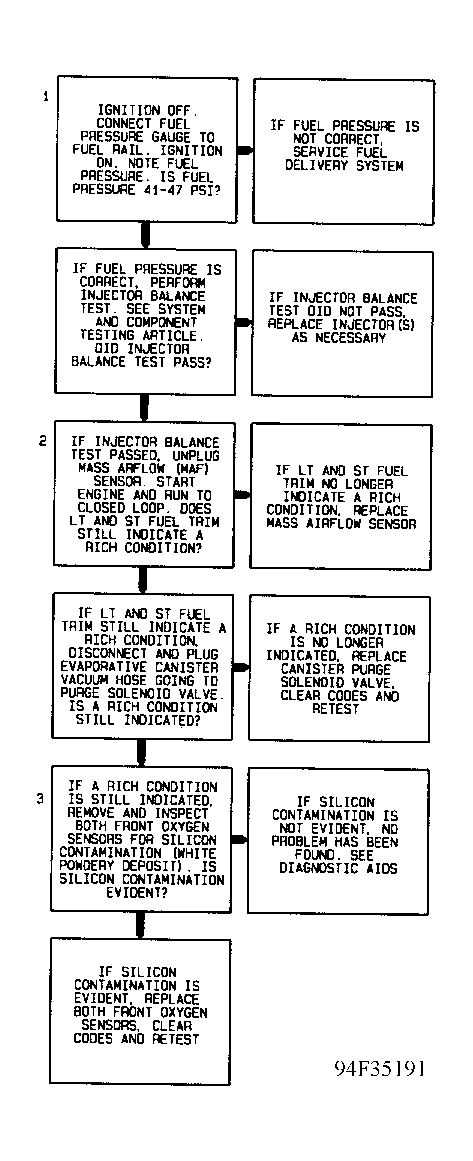 1

IGNITION OFF. CONNECT FUEL PRESSURE GAUGE TO FUEL RAIL. IGNITION ON. NOTE FUEL PRESSURE. IS FUEL PRESSURE 41-47 PSI?

IF FUEL PRESSURE IS NOT CORRECT, SERVICE FUEL DELIVERY SYSTEM

IF FUEL PRESSURE IS CORRECT, PERFORM INJECTOR BALANCE TEST. SEE SYSTEM AND COMPONENT TESTING ARTICLE. DID INJECTOR BALANCE TEST PASS?

IF INJECTOR BALANCE TEST DID NOT PASS, REPLACE INJECTOR(S) AS NECESSARY

2

IF INJECTOR BALANCE TEST PASSED, UNPLUG MASS AIRFLOW (MAF) SENSOR. START ENGINE AND RUN TO CLOSED LOOP. DOES LT AND ST FUEL TRIM STILL INDICATE A RICH CONDITION?

IF LT AND ST FUEL TRIM NO LONGER INDICATE A RICH CONDITION, REPLACE MASS AIRFLOW SENSOR

IF LT AND ST FUEL TRIM STILL INDICATE A RICH CONDITION, DISCONNECT AND PLUG EVAPORATIVE CANISTER VACUUM HOSE GOING TO PURGE SOLENOID VALVE. IS A RICH CONDITION STILL INDICATED?

IF A RICH CONDITION IS NO LONGER INDICATED, REPLACE CANISTER PURGE SOLENOID VALVE, CLEAR CODES AND RETEST

3

IF A RICH CONDITION IS STILL INDICATED, REMOVE AND INSPECT BOTH FRONT OXYGEN SENSORS FOR SILICON CONTAMINATION (WHITE POWDERY DEPOSIT). IS SILICON CONTAMINATION EVIDENT?

IF SILICON CONTAMINATION IS NOT EVIDENT, NO PROBLEM HAS BEEN FOUND. SEE DIAGNOSTIC AIDS

IF SILICON CONTAMINATION IS EVIDENT, REPLACE BOTH FRONT OXYGEN SENSORS, CLEAR CODES AND RETEST

94F35191